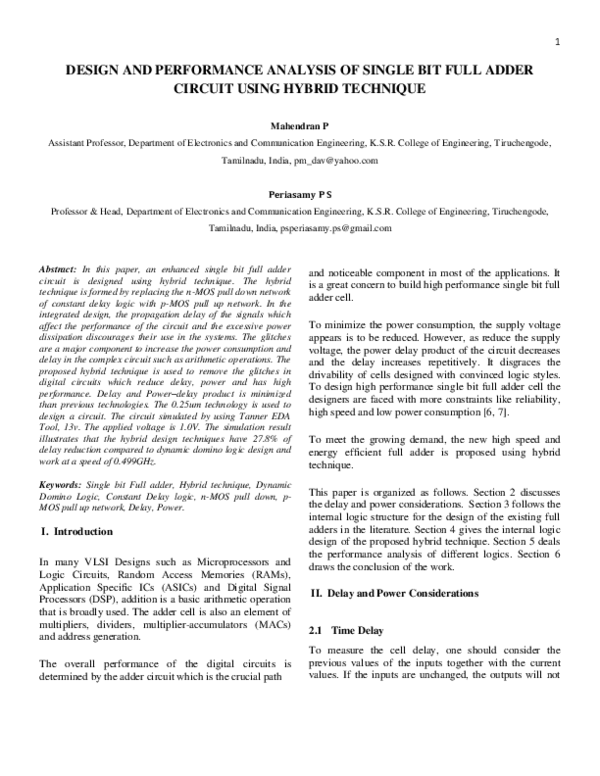 1

DESIGN AND PERFORMANCE ANALYSIS OF SINGLE BIT FULL ADDER CIRCUIT USING HYBRID TECHNIQUE

Mahendran P

Assistant Professor, Department of Electronics and Communication Engineering, K.S.R. College of Engineering, Tiruchengode, Tamilnadu, India, pm_dav@yahoo.com

Periasamy P S

Professor & Head, Department of Electronics and Communication Engineering, K.S.R. College of Engineering, Tiruchengode, Tamilnadu, India, psperiasamy.ps@gmail.com

Abstract: In this paper, an enhanced single bit full adder circuit is designed using hybrid technique. The hybrid technique is formed by replacing the n-MOS pull down network of constant delay logic with p-MOS pull up network. In the integrated design, the propagation delay of the signals which affect the performance of the circuit and the excessive power dissipation discourages their use in the systems. The glitches are a major component to increase the power consumption and delay in the complex circuit such as arithmetic operations. The proposed hybrid technique is used to remove the glitches in digital circuits which reduce delay, power and has high performance. Delay and Power–delay product is minimized than previous technologies. The 0.25um technology is used to design a circuit. The circuit simulated by using Tanner EDA Tool, 13v. The applied voltage is 1.0V. The simulation result illustrates that the hybrid design techniques have 27.8% of delay reduction compared to dynamic domino logic design and work at a speed of 0.499GHz.

Keywords: Single bit Full adder, Hybrid technique, Dynamic Domino Logic, Constant Delay logic, n-MOS pull down, p-MOS pull up network, Delay, Power.

I. Introduction

In many VLSI Designs such as Microprocessors and Logic Circuits, Random Access Memories (RAMs), Application Specific ICs (ASICs) and Digital Signal Processors (DSP), addition is a basic arithmetic operation that is broadly used. The adder cell is also an element of multipliers, dividers, multiplier-accumulators (MACs) and address generation.

The overall performance of the digital circuits is determined by the adder circuit which is the crucial path and noticeable component in most of the applications. It is a great concern to build high performance single bit full adder cell.

To minimize the power consumption, the supply voltage appears is to be reduced. However, as reduce the supply voltage, the power delay product of the circuit decreases and the delay increases repetitively. It disgraces the drivability of cells designed with convinced logic styles. To design high performance single bit full adder cell the designers are faced with more constraints like reliability, high speed and low power consumption [6, 7].

To meet the growing demand, the new high speed and energy efficient full adder is proposed using hybrid technique.

This paper is organized as follows. Section 2 discusses the delay and power considerations. Section 3 follows the internal logic structure for the design of the existing full adders in the literature. Section 4 gives the internal logic design of the proposed hybrid technique. Section 5 deals the performance analysis of different logics. Section 6 draws the conclusion of the work.

II. Delay and Power Considerations

2.1 Time Delay

To measure the cell delay, one should consider the previous values of the inputs together with the current values. If the inputs are unchanged, the outputs will not